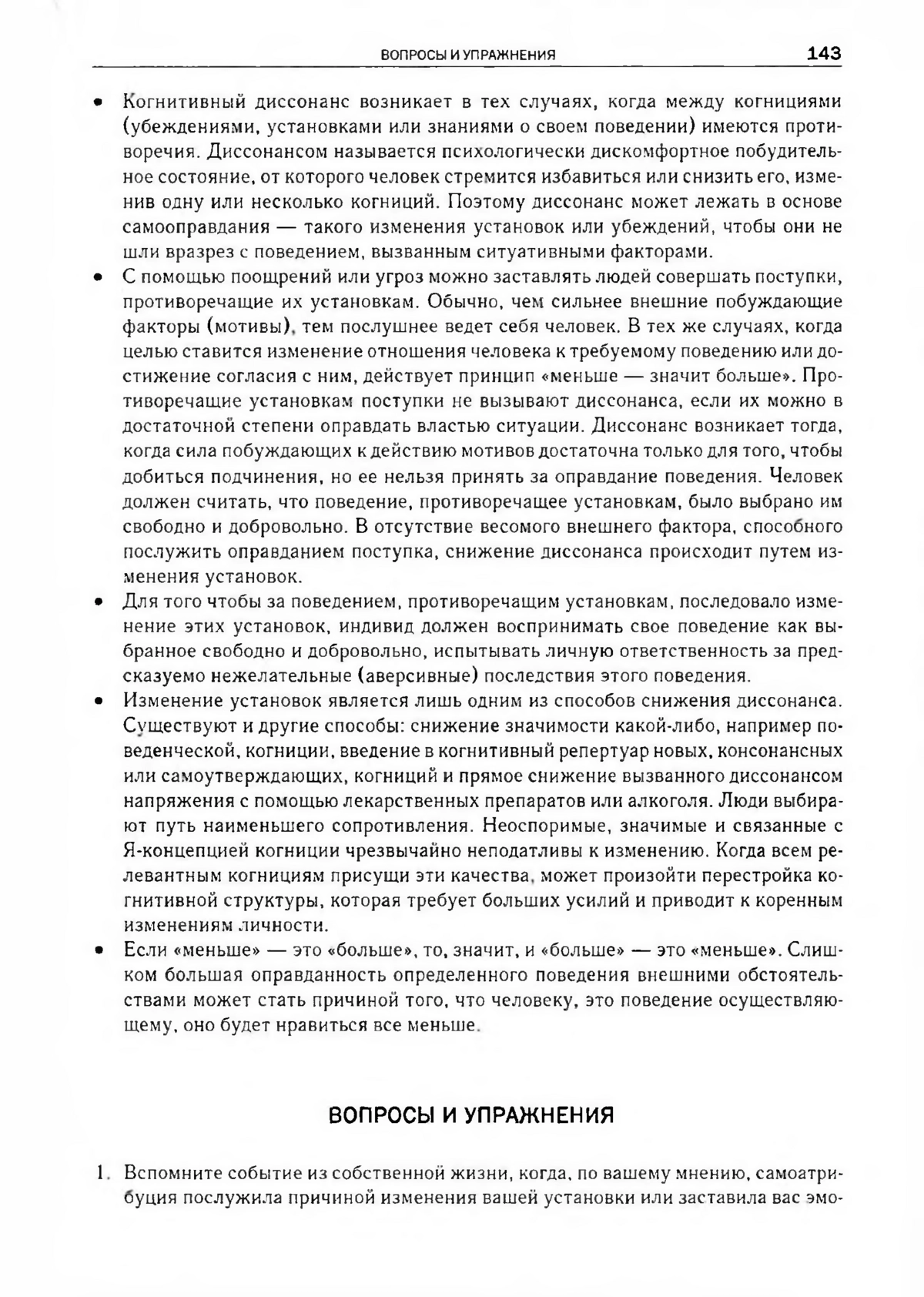 ВОПРОСЫ И УПРАЖНЕНИЯ 143

• Когнитивный диссонанс возникает в тех случаях, когда между когнициями (убеждениями, установками или знаниями о своем поведении) имеются противоречия. Диссонансом называется психологически дискомфортное побудительное состояние, от которого человек стремится избавиться или снизить его, изменив одну или несколько когниций. Поэтому диссонанс может лежать в основе самооправдания — такого изменения установок или убеждений, чтобы они не шли вразрез с поведением, вызванным ситуативными факторами.

• С помощью поощрений или угроз можно заставлять людей совершать поступки, противоречащие их установкам. Обычно, чем сильнее внешние побуждающие факторы (мотивы), тем послушнее ведет себя человек. В тех же случаях, когда целью ставится изменение отношения человека к требуемому поведению или достижение согласия с ним, действует принцип «меньше — значит больше». Противоречащие установкам поступки не вызывают диссонанса, если их можно в достаточной степени оправдать властью ситуации. Диссонанс возникает тогда, когда сила побуждающих к действию мотивов достаточна только для того, чтобы добиться подчинения, но ее нельзя принять за оправдание поведения. Человек должен считать, что поведение, противоречащее установкам, было выбрано им свободно и добровольно. В отсутствие весомого внешнего фактора, способного послужить оправданием поступка, снижение диссонанса происходит путем изменения установок.

• Для того чтобы за поведением, противоречащим установкам, последовало изменение этих установок, индивид должен воспринимать свое поведение как выбранное свободно и добровольно, испытывать личную ответственность за предсказуемо нежелательные (аверсивные) последствия этого поведения.

• Изменение установок является лишь одним из способов снижения диссонанса. Существуют и другие способы: снижение значимости какой-либо, например поведенческой, когниции, введение в когнитивный репертуар новых, консонансных или самоутверждающих, когниций и прямое снижение вызванного диссонансом напряжения с помощью лекарственных препаратов или алкоголя. Люди выбирают путь наименьшего сопротивления. Неоспоримые, значимые и связанные с Я-концепцией когниции чрезвычайно неподатливы к изменению. Когда всем релевантным когнициям присущи эти качества, может произойти перестройка когнитивной структуры, которая требует больших усилий и приводит к коренным изменениям личности.

• Если «меньше» — это «больше», то, значит, и «больше» — это «меньше». Слишком большая оправданность определенного поведения внешними обстоятельствами может стать причиной того, что человеку, это поведение осуществляющему, оно будет нравиться все меньше.

ВОПРОСЫ И УПРАЖНЕНИЯ

1. Вспомните событие из собственной жизни, когда, по вашему мнению, самоатрибуция послужила причиной изменения вашей установки или заставила вас эмо-